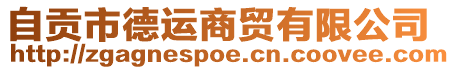 自贡市德运商贸有限公司
http://zgagnespoe.cn.coovee.com